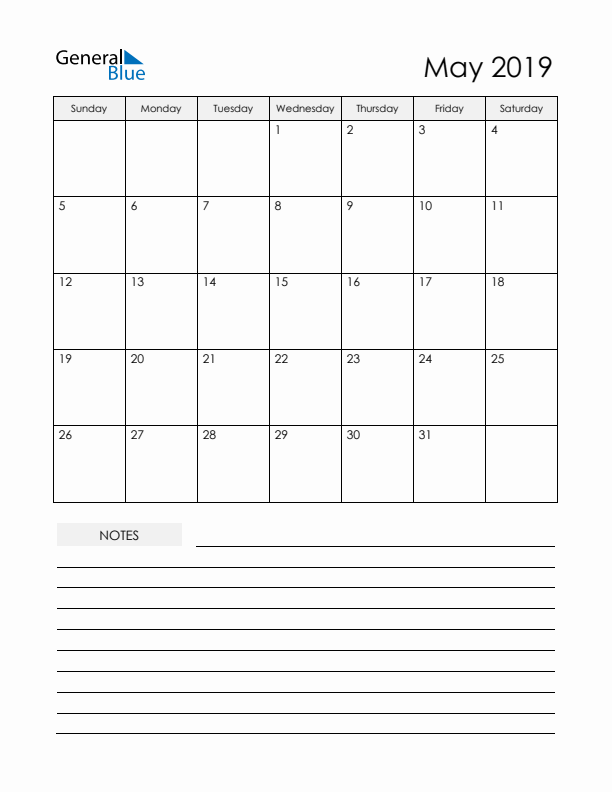 General Blue

May 2019

| Sunday | Monday | Tuesday | Wednesday | Thursday | Friday | Saturday |
|---|---|---|---|---|---|---|
| | | | 1 | 2 | 3 | 4 |
| 5 | 6 | 7 | 8 | 9 | 10 | 11 |
| 12 | 13 | 14 | 15 | 16 | 17 | 18 |
| 19 | 20 | 21 | 22 | 23 | 24 | 25 |
| 26 | 27 | 28 | 29 | 30 | 31 | |

NOTES